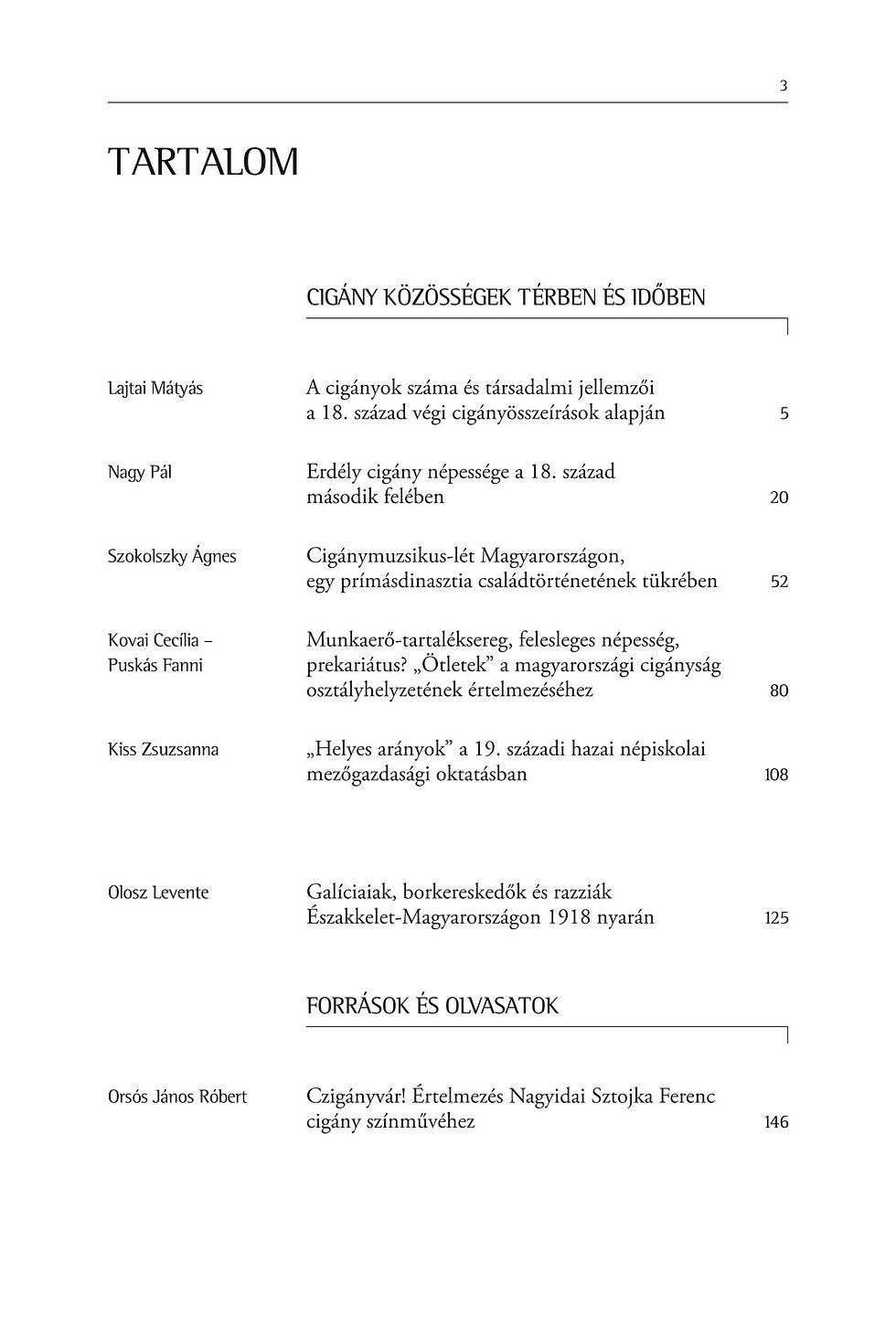 3

TARTALOM

CIGÁNY KÖZÖSSÉGEK TÉRBEN ÉS IDŐBEN

Lajtai Mátyás
A cigányok száma és társadalmi jellemzői a 18. század végi cigányösszeírások alapján 5

Nagy Pál
Erdély cigány népessége a 18. század második felében 20

Szokolszky Ágnes
Cigánymuzsikus-lét Magyarországon, egy prímásdinasztia családtörténetének tükrében 52

Kovai Cecília – Puskás Fanni
Munkaerő-tartaléksereg, felesleges népesség, prekariátus? „Ötletek” a magyarországi cigányság osztályhelyzetének értelmezéséhez 80

Kiss Zsuzsanna
„Helyes arányok” a 19. századi hazai népiskolai mezőgazdasági oktatásban 108

Olosz Levente
Galíciaiak, borkereskedők és razziák Északkelet-Magyarországon 1918 nyarán 125

FORRÁSOK ÉS OLVASATOK

Orsós János Róbert
Czigányvár! Értelmezés Nagyidai Sztojka Ferenc cigány színművéhez 146